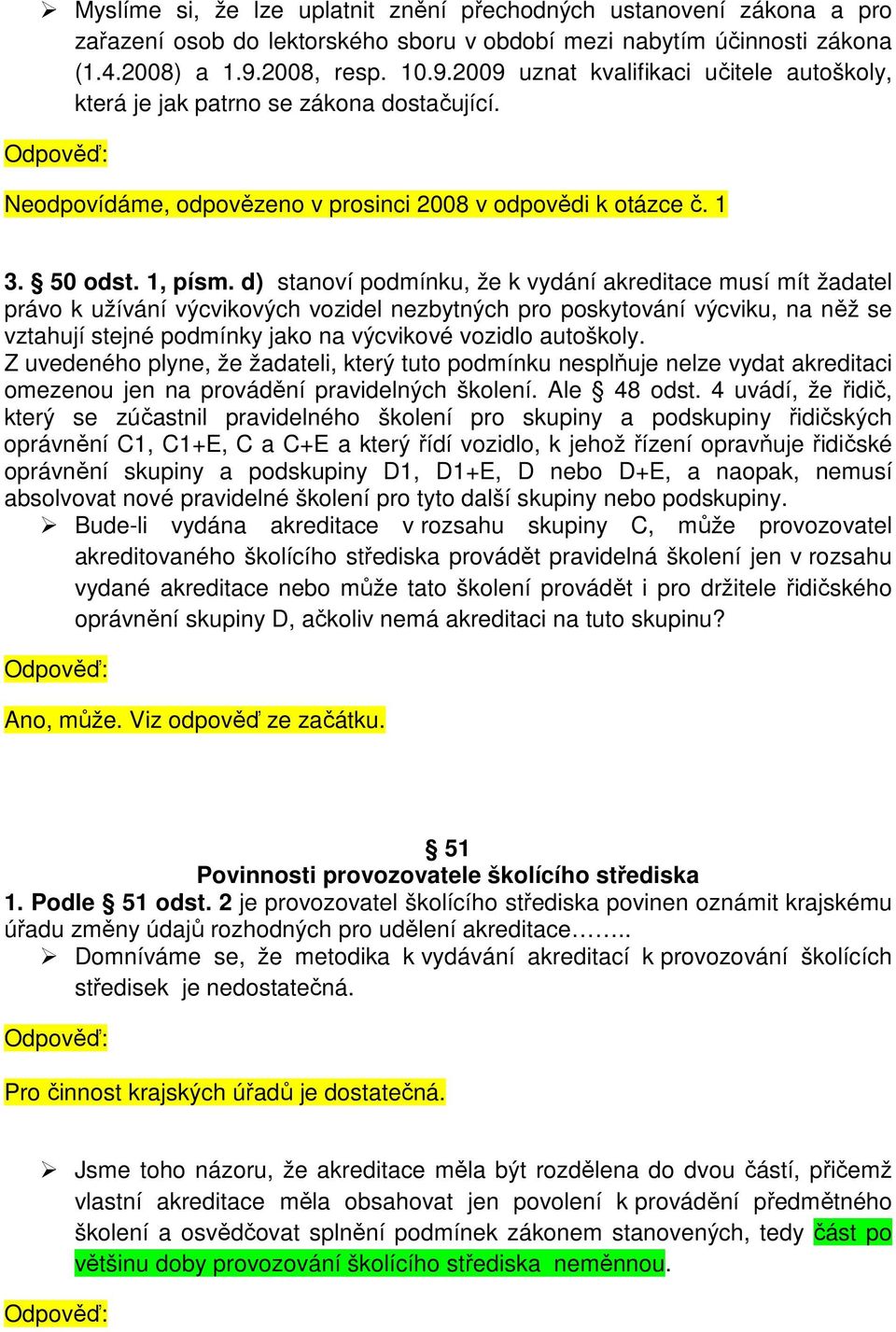 ➢ Myslíme si, že lze uplatnit znění přechodných ustanovení zákona a pro zařazení osob do lektorského sboru v období mezi nabytím účinnosti zákona (1.4.2008) a 1.9.2008, resp. 10.9.2009 uznat kvalifikaci učitele autoškoly, která je jak patrno se zákona dostačující.

Odpověď:

Neodpovídáme, odpovězeno v prosinci 2008 v odpovědi k otázce č. 1

3. § 50 odst. 1, písm. d) stanoví podmínku, že k vydání akreditace musí mít žadatel právo k užívání výcvikových vozidel nezbytných pro poskytování výcviku, na něž se vztahují stejné podmínky jako na výcvikové vozidlo autoškoly.
Z uvedeného plyne, že žadateli, který tuto podmínku nesplňuje nelze vydat akreditaci omezenou jen na provádění pravidelných školení. Ale § 48 odst. 4 uvádí, že řidič, který se zúčastnil pravidelného školení pro skupiny a podskupiny řidičských oprávnění C1, C1+E, C a C+E a který řídí vozidlo, k jehož řízení opravňuje řidičské oprávnění skupiny a podskupiny D1, D1+E, D nebo D+E, a naopak, nemusí absolvovat nové pravidelné školení pro tyto další skupiny nebo podskupiny.

➢ Bude-li vydána akreditace v rozsahu skupiny C, může provozovatel akreditovaného školícího střediska provádět pravidelná školení jen v rozsahu vydané akreditace nebo může tato školení provádět i pro držitele řidičského oprávnění skupiny D, ačkoliv nemá akreditaci na tuto skupinu?

Odpověď:

Ano, může. Viz odpověď ze začátku.

§ 51
Povinnosti provozovatele školícího střediska
1. Podle § 51 odst. 2 je provozovatel školícího střediska povinen oznámit krajskému úřadu změny údajů rozhodných pro udělení akreditace……..

➢ Domníváme se, že metodika k vydávání akreditací k provozování školících středisek je nedostatečná.

Odpověď:

Pro činnost krajských úřadů je dostatečná.

➢ Jsme toho názoru, že akreditace měla být rozdělena do dvou částí, přičemž vlastní akreditace měla obsahovat jen povolení k provádění předmětného školení a osvědčovat splnění podmínek zákonem stanovených, tedy část po většinu doby provozování školícího střediska neměnnou.

Odpověď: